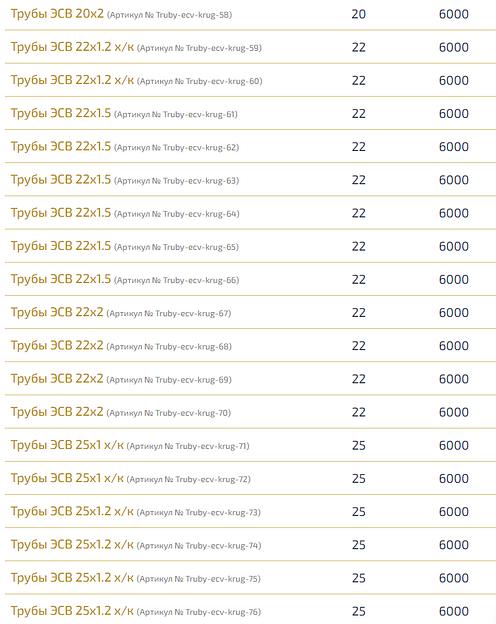 | | | |
|---|---|---|
| Трубы ЭСВ 20x2 (Артикул № Truby-ecv-krug-58) | 20 | 6000 |
| Трубы ЭСВ 22x1.2 х/к (Артикул № Truby-ecv-krug-59) | 22 | 6000 |
| Трубы ЭСВ 22x1.2 х/к (Артикул № Truby-ecv-krug-60) | 22 | 6000 |
| Трубы ЭСВ 22x1.5 (Артикул № Truby-ecv-krug-61) | 22 | 6000 |
| Трубы ЭСВ 22x1.5 (Артикул № Truby-ecv-krug-62) | 22 | 6000 |
| Трубы ЭСВ 22x1.5 (Артикул № Truby-ecv-krug-63) | 22 | 6000 |
| Трубы ЭСВ 22x1.5 (Артикул № Truby-ecv-krug-64) | 22 | 6000 |
| Трубы ЭСВ 22x1.5 (Артикул № Truby-ecv-krug-65) | 22 | 6000 |
| Трубы ЭСВ 22x1.5 (Артикул № Truby-ecv-krug-66) | 22 | 6000 |
| Трубы ЭСВ 22x2 (Артикул № Truby-ecv-krug-67) | 22 | 6000 |
| Трубы ЭСВ 22x2 (Артикул № Truby-ecv-krug-68) | 22 | 6000 |
| Трубы ЭСВ 22x2 (Артикул № Truby-ecv-krug-69) | 22 | 6000 |
| Трубы ЭСВ 22x2 (Артикул № Truby-ecv-krug-70) | 22 | 6000 |
| Трубы ЭСВ 25x1 х/к (Артикул № Truby-ecv-krug-71) | 25 | 6000 |
| Трубы ЭСВ 25x1 х/к (Артикул № Truby-ecv-krug-72) | 25 | 6000 |
| Трубы ЭСВ 25x1.2 х/к (Артикул № Truby-ecv-krug-73) | 25 | 6000 |
| Трубы ЭСВ 25x1.2 х/к (Артикул № Truby-ecv-krug-74) | 25 | 6000 |
| Трубы ЭСВ 25x1.2 х/к (Артикул № Truby-ecv-krug-75) | 25 | 6000 |
| Трубы ЭСВ 25x1.2 х/к (Артикул № Truby-ecv-krug-76) | 25 | 6000 |